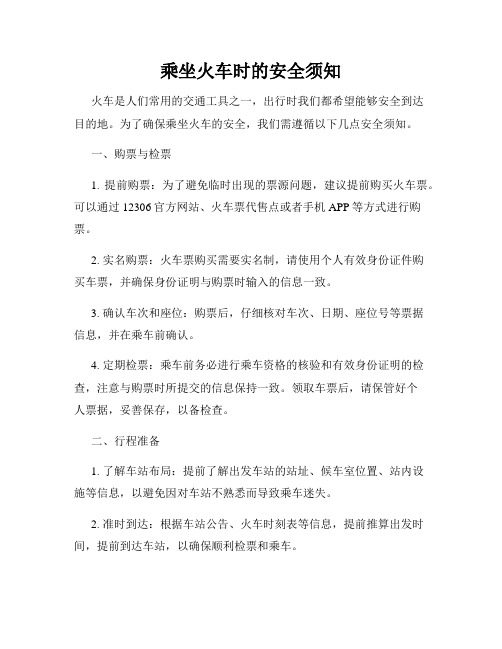 乘坐火车时的安全须知

火车是人们常用的交通工具之一，出行时我们都希望能够安全到达目的地。为了确保乘坐火车的安全，我们需遵循以下几点安全须知。

一、购票与检票

1. 提前购票：为了避免临时出现的票源问题，建议提前购买火车票。可以通过 12306 官方网站、火车票代售点或者手机 APP 等方式进行购票。

2. 实名购票：火车票购买需要实名制，请使用个人有效身份证件购买车票，并确保身份证明与购票时输入的信息一致。

3. 确认车次和座位：购票后，仔细核对车次、日期、座位号等票据信息，并在乘车前确认。

4. 定期检票：乘车前务必进行乘车资格的核验和有效身份证明的检查，注意与购票时所提交的信息保持一致。领取车票后，请保管好个人票据，妥善保存，以备检查。

二、行程准备

1. 了解车站布局：提前了解出发车站的站址、候车室位置、站内设施等信息，以避免因对车站不熟悉而导致乘车迷失。

2. 准时到达：根据车站公告、火车时刻表等信息，提前推算出发时间，提前到达车站，以确保顺利检票和乘车。